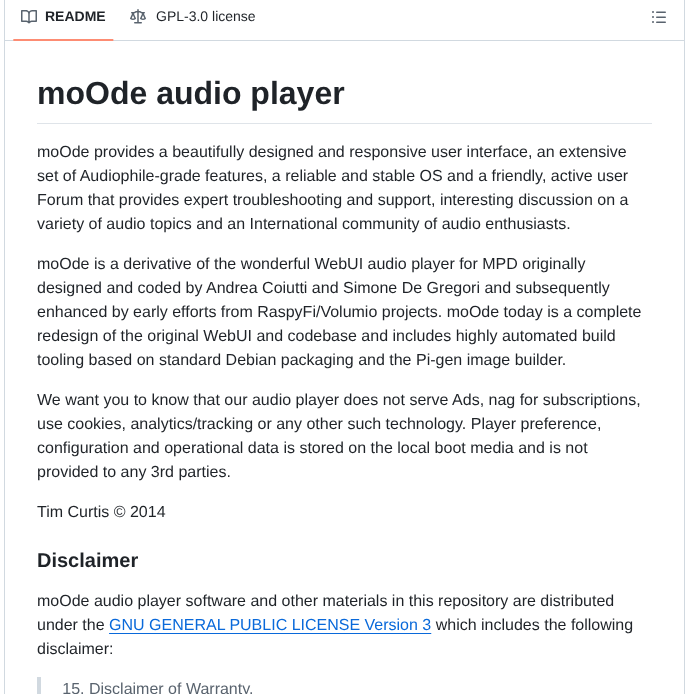 README GPL-3.0 license

moOde audio player

moOde provides a beautifully designed and responsive user interface, an extensive set of Audiophile-grade features, a reliable and stable OS and a friendly, active user Forum that provides expert troubleshooting and support, interesting discussion on a variety of audio topics and an International community of audio enthusiasts.

moOde is a derivative of the wonderful WebUI audio player for MPD originally designed and coded by Andrea Coiutti and Simone De Gregori and subsequently enhanced by early efforts from RaspyFi/Volumio projects. moOde today is a complete redesign of the original WebUI and codebase and includes highly automated build tooling based on standard Debian packaging and the Pi-gen image builder.

We want you to know that our audio player does not serve Ads, nag for subscriptions, use cookies, analytics/tracking or any other such technology. Player preference, configuration and operational data is stored on the local boot media and is not provided to any 3rd parties.

Tim Curtis © 2014

Disclaimer

moOde audio player software and other materials in this repository are distributed under the GNU GENERAL PUBLIC LICENSE Version 3 which includes the following disclaimer:

15. Disclaimer of Warranty.